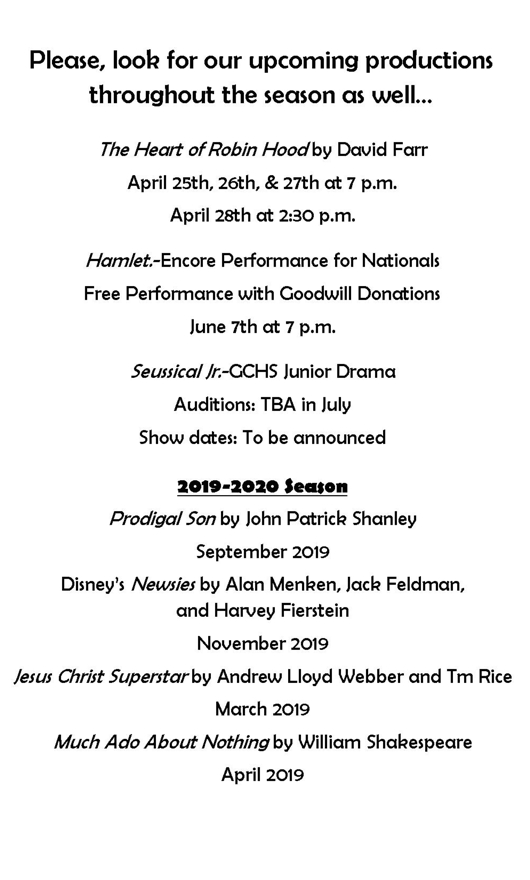 Please, look for our upcoming productions throughout the season as well…

The Heart of Robin Hood by David Farr

April 25th, 26th, & 27th at 7 p.m.

April 28th at 2:30 p.m.

Hamlet.-Encore Performance for Nationals

Free Performance with Goodwill Donations

June 7th at 7 p.m.

Seussical Jr.-GCHS Junior Drama

Auditions: TBA in July

Show dates: To be announced

2019-2020 Season

Prodigal Son by John Patrick Shanley

September 2019

Disney's Newsies by Alan Menken, Jack Feldman, and Harvey Fierstein

November 2019

Jesus Christ Superstar by Andrew Lloyd Webber and Tm Rice

March 2019

Much Ado About Nothing by William Shakespeare

April 2019